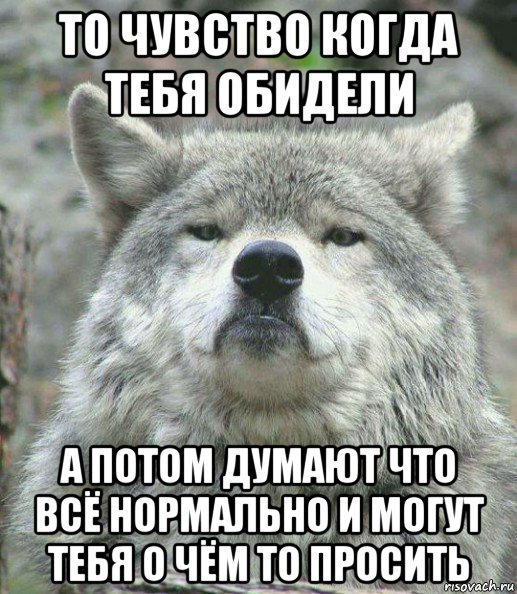 ТО ЧУВСТВО КОГДА ТЕБЯ ОБИДЕЛИ

А ПОТОМ ДУМАЮТ ЧТО ВСЁ НОРМАЛЬНО И МОГУТ ТЕБЯ О ЧЁМ ТО ПРОСИТЬ

risovach.ru